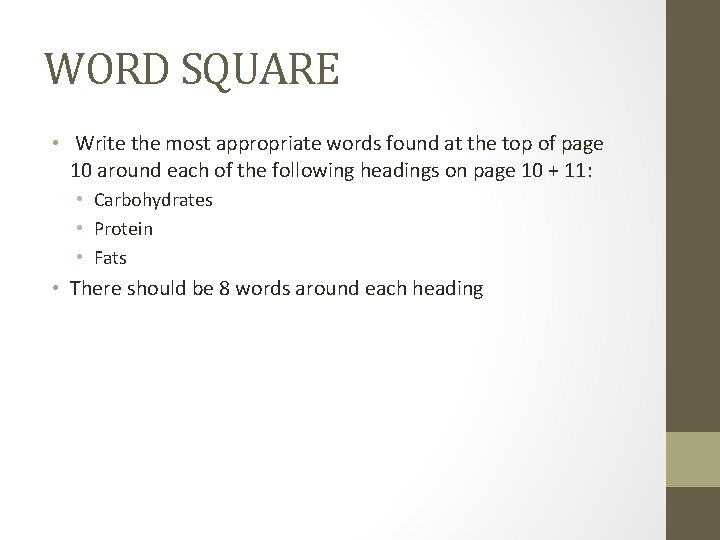 WORD SQUARE

• Write the most appropriate words found at the top of page 10 around each of the following headings on page 10 + 11:

• Carbohydrates
• Protein
• Fats

• There should be 8 words around each heading